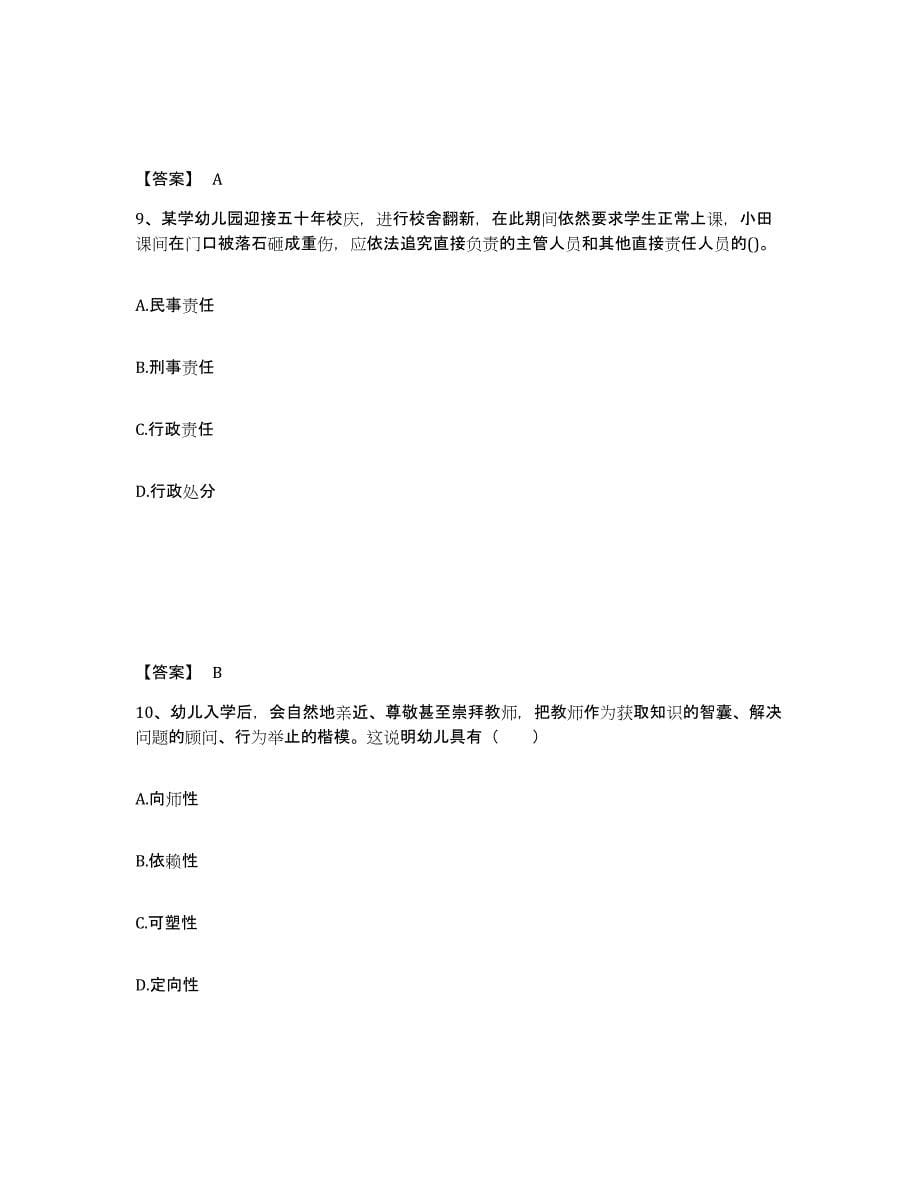 【答案】 A

9、某学幼儿园迎接五十年校庆，进行校舍翻新，在此期间依然要求学生正常上课，小田课间在门口被落石砸成重伤，应依法追究直接负责的主管人员和其他直接责任人员的()。

A.民事责任

B.刑事责任

C.行政责任

D.行政处分

【答案】 B

10、幼儿入学后，会自然地亲近、尊敬甚至崇拜教师，把教师作为获取知识的智囊、解决问题的顾问、行为举止的楷模。这说明幼儿具有（　　）

A.向师性

B.依赖性

C.可塑性

D.定向性